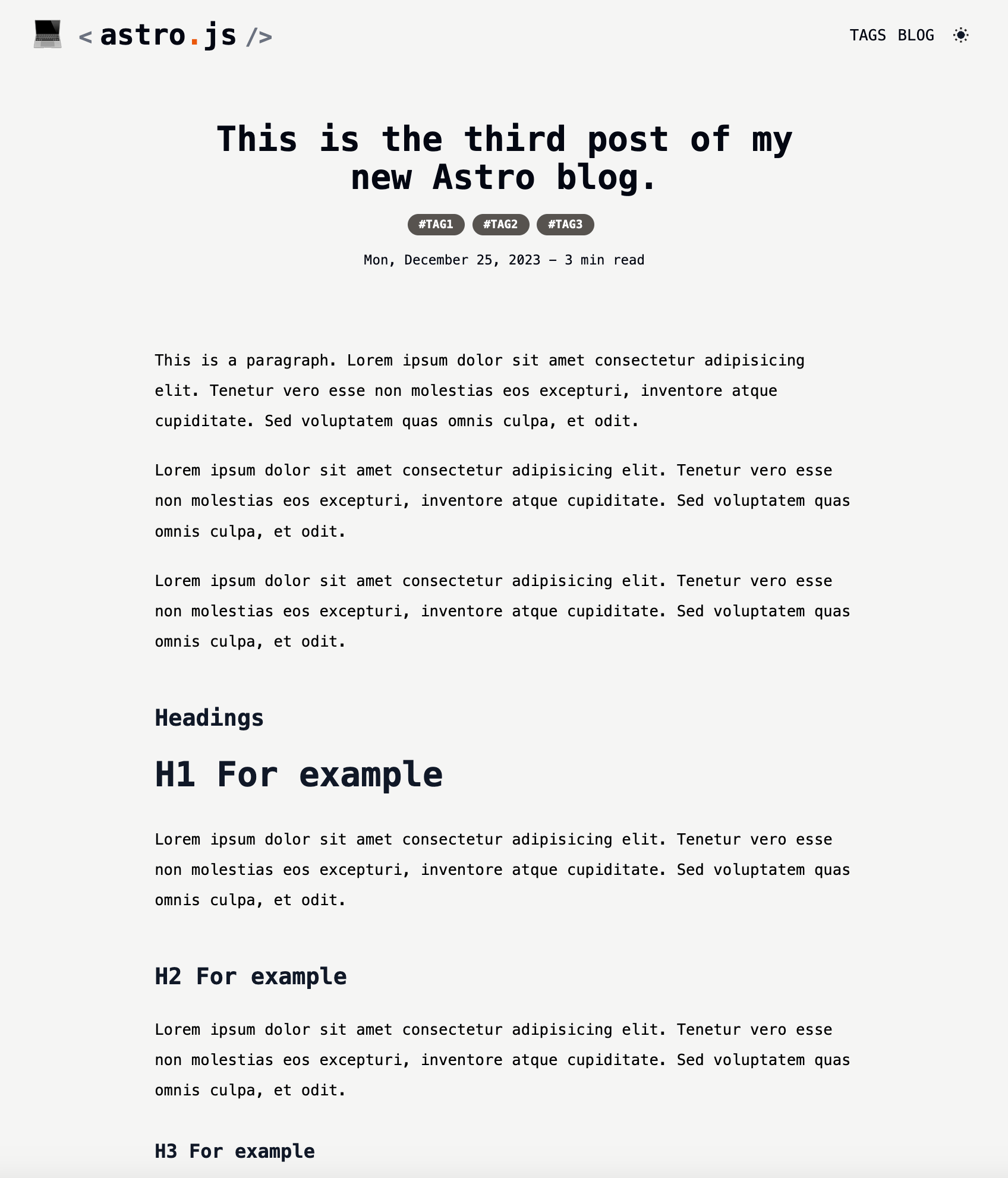 < astro.js />

TAGS BLOG

This is the third post of my new Astro blog.

#TAG1 #TAG2 #TAG3

Mon, December 25, 2023 – 3 min read

This is a paragraph. Lorem ipsum dolor sit amet consectetur adipisicing elit. Tenetur vero esse non molestias eos excepturi, inventore atque cupiditate. Sed voluptatem quas omnis culpa, et odit.

Lorem ipsum dolor sit amet consectetur adipisicing elit. Tenetur vero esse non molestias eos excepturi, inventore atque cupiditate. Sed voluptatem quas omnis culpa, et odit.

Lorem ipsum dolor sit amet consectetur adipisicing elit. Tenetur vero esse non molestias eos excepturi, inventore atque cupiditate. Sed voluptatem quas omnis culpa, et odit.

Headings

H1 For example

Lorem ipsum dolor sit amet consectetur adipisicing elit. Tenetur vero esse non molestias eos excepturi, inventore atque cupiditate. Sed voluptatem quas omnis culpa, et odit.

H2 For example

Lorem ipsum dolor sit amet consectetur adipisicing elit. Tenetur vero esse non molestias eos excepturi, inventore atque cupiditate. Sed voluptatem quas omnis culpa, et odit.

H3 For example